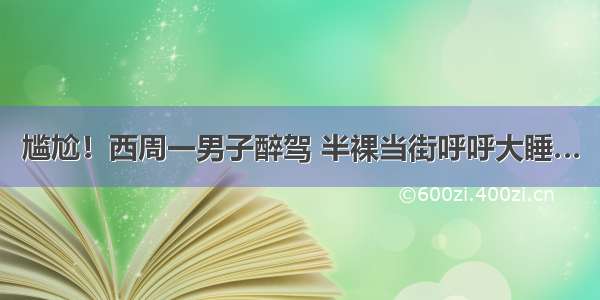 尴尬！西周一男子醉驾 半裸当街呼呼大睡…

©600zi.400zi.cn